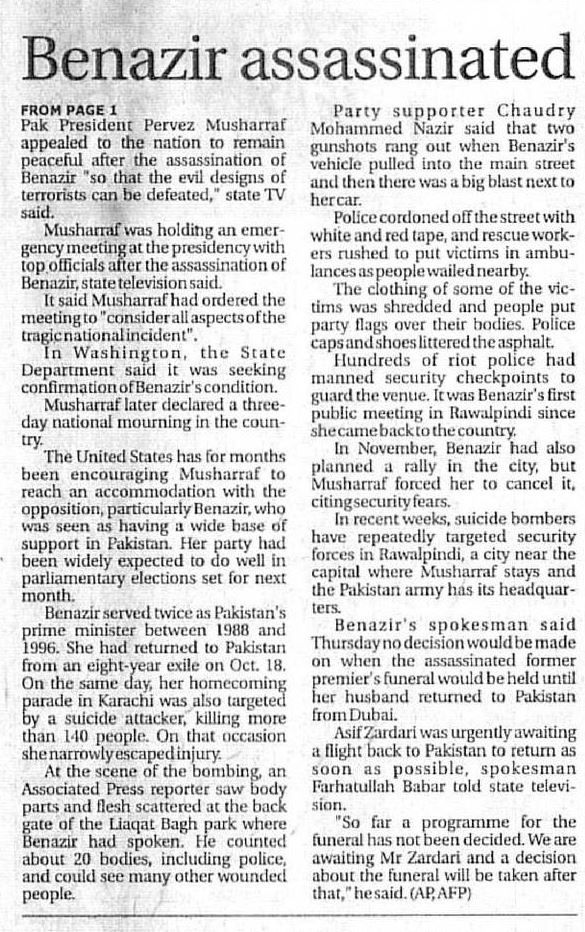 Benazir assassinated

FROM PAGE 1
Pak President Pervez Musharraf appealed to the nation to remain peaceful after the assassination of Benazir "so that the evil designs of terrorists can be defeated," state TV said.

Musharraf was holding an emergency meeting at the presidency with top officials after the assassination of Benazir, state television said.

It said Musharraf had ordered the meeting to "consider all aspects of the tragic national incident".

In Washington, the State Department said it was seeking confirmation of Benazir's condition.

Musharraf later declared a three-day national mourning in the country.

The United States has for months been encouraging Musharraf to reach an accommodation with the opposition, particularly Benazir, who was seen as having a wide base of support in Pakistan. Her party had been widely expected to do well in parliamentary elections set for next month.

Benazir served twice as Pakistan's prime minister between 1988 and 1996. She had returned to Pakistan from an eight-year exile on Oct. 18. On the same day, her homecoming parade in Karachi was also targeted by a suicide attacker, killing more than 140 people. On that occasion she narrowly escaped injury.

At the scene of the bombing, an Associated Press reporter saw body parts and flesh scattered at the back gate of the Liaqat Bagh park where Benazir had spoken. He counted about 20 bodies, including police, and could see many other wounded people.

Party supporter Chaudry Mohammed Nazir said that two gunshots rang out when Benazir's vehicle pulled into the main street and then there was a big blast next to her car.

Police cordoned off the street with white and red tape, and rescue workers rushed to put victims in ambulances as people wailed nearby.

The clothing of some of the victims was shredded and people put party flags over their bodies. Police caps and shoes littered the asphalt.

Hundreds of riot police had manned security checkpoints to guard the venue. It was Benazir's first public meeting in Rawalpindi since she came back to the country.

In November, Benazir had also planned a rally in the city, but Musharraf forced her to cancel it, citing security fears.

In recent weeks, suicide bombers have repeatedly targeted security forces in Rawalpindi, a city near the capital where Musharraf stays and the Pakistan army has its headquarters.

Benazir's spokesman said Thursday no decision would be made on when the assassinated former premier's funeral would be held until her husband returned to Pakistan from Dubai.

Asif Zardari was urgently awaiting a flight back to Pakistan to return as soon as possible, spokesman Farhatullah Babar told state television.

"So far a programme for the funeral has not been decided. We are awaiting Mr Zardari and a decision about the funeral will be taken after that," he said. (AP, AFP)